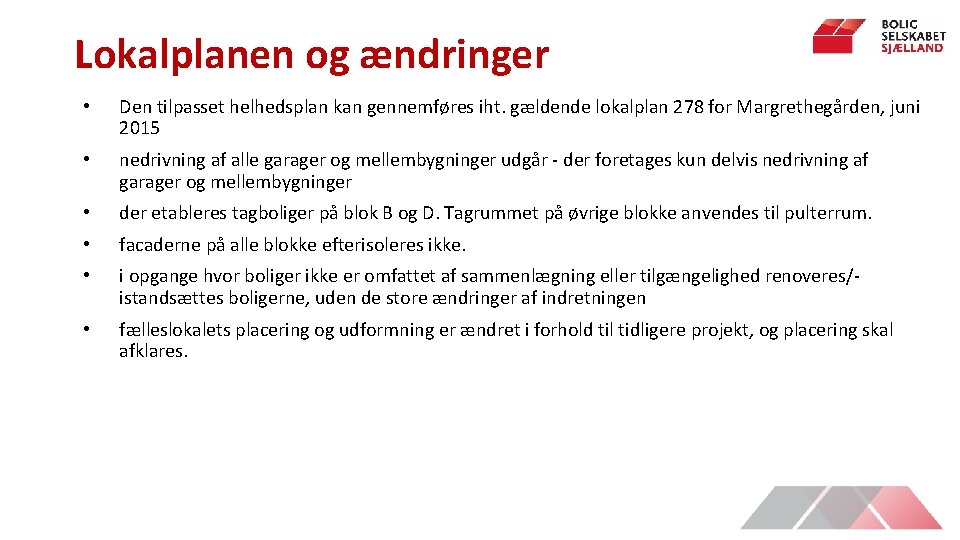 BOLIG SELSKABET SJÆLLAND

Lokalplanen og ændringer

• Den tilpasset helhedsplan kan gennemføres iht. gældende lokalplan 278 for Margrethegården, juni 2015

• nedrivning af alle garager og mellembygninger udgår - der foretages kun delvis nedrivning af garager og mellembygninger

• der etableres tagboliger på blok B og D. Tagrummet på øvrige blokke anvendes til pulterrum.

• facaderne på alle blokke efterisoleres ikke.

• i opgange hvor boliger ikke er omfattet af sammenlægning eller tilgængelighed renoveres/-istandsættes boligerne, uden de store ændringer af indretningen

• fælleslokalets placering og udformning er ændret i forhold til tidligere projekt, og placering skal afklares.